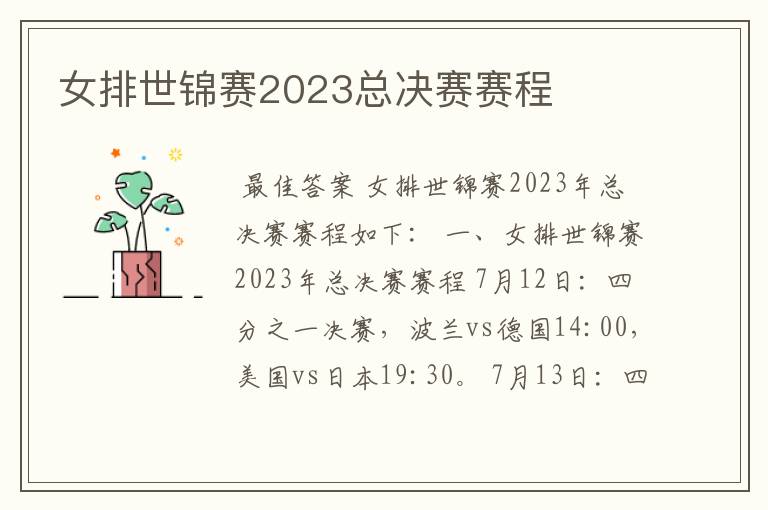 女排世锦赛2023总决赛赛程

最佳答案 女排世锦赛2023年总决赛赛程如下： 一、女排世锦赛2023年总决赛赛程 7月12日：四分之一决赛，波兰vs德国14:00，美国vs日本19:30。 7月13日：四